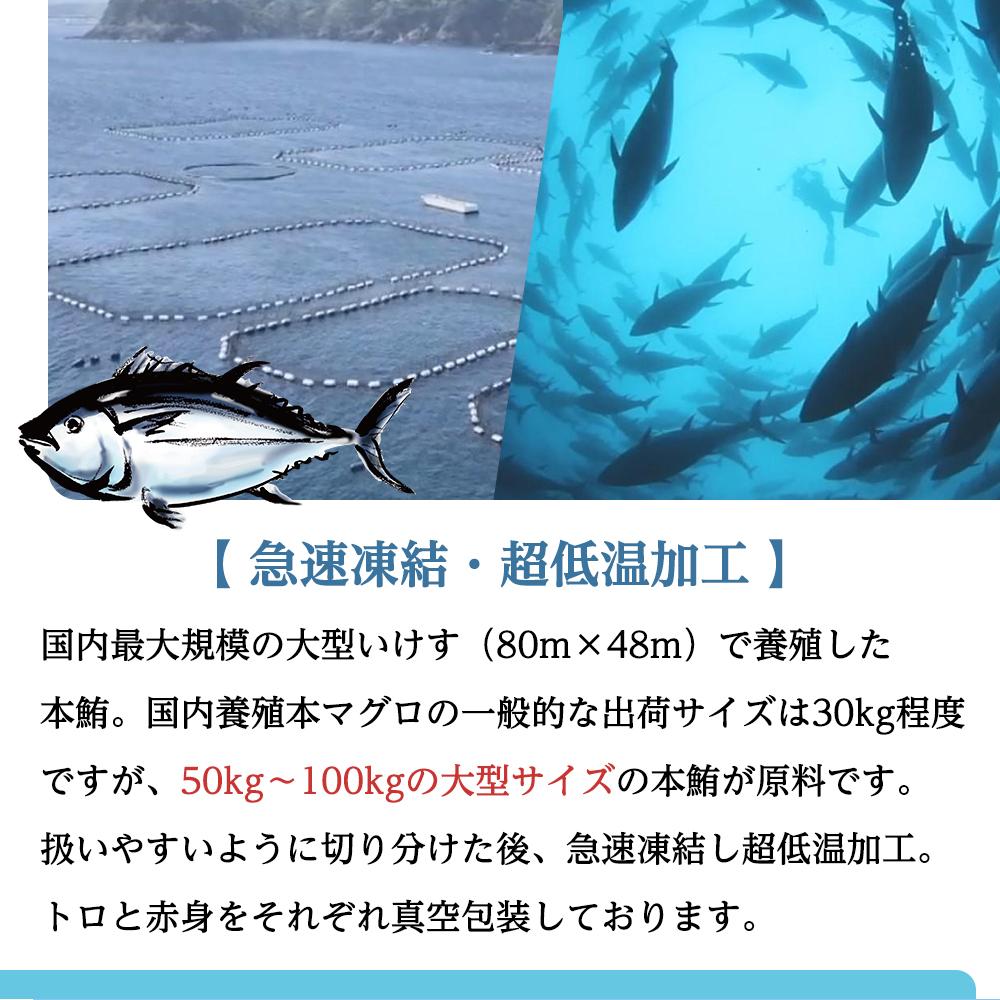 【 急速凍結・超低温加工 】

国内最大規模の大型いけす（80m×48m）で養殖した本鮪。国内養殖本マグロの一般的な出荷サイズは30kg程度ですが、50kg～100kgの大型サイズの本鮪が原料です。扱いやすいように切り分けた後、急速凍結し超低温加工。トロと赤身をそれぞれ真空包装しております。